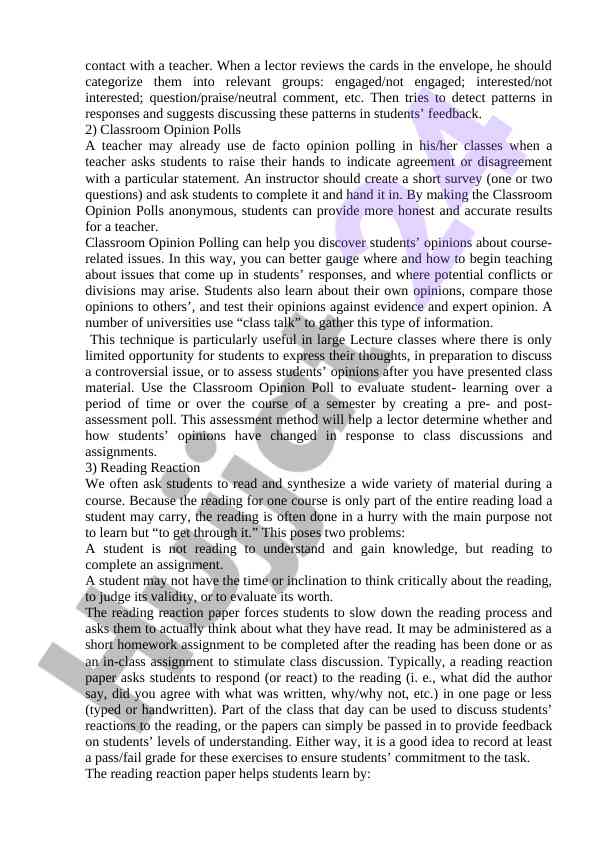 contact with a teacher. When a lector reviews the cards in the envelope, he should categorize them into relevant groups: engaged/not engaged; interested/not interested; question/praise/neutral comment, etc. Then tries to detect patterns in responses and suggests discussing these patterns in students' feedback.
2) Classroom Opinion Polls
A teacher may already use de facto opinion polling in his/her classes when a teacher asks students to raise their hands to indicate agreement or disagreement with a particular statement. An instructor should create a short survey (one or two questions) and ask students to complete it and hand it in. By making the Classroom Opinion Polls anonymous, students can provide more honest and accurate results for a teacher.
Classroom Opinion Polling can help you discover students' opinions about course-related issues. In this way, you can better gauge where and how to begin teaching about issues that come up in students' responses, and where potential conflicts or divisions may arise. Students also learn about their own opinions, compare those opinions to others', and test their opinions against evidence and expert opinion. A number of universities use "class talk" to gather this type of information.
This technique is particularly useful in large Lecture classes where there is only limited opportunity for students to express their thoughts, in preparation to discuss a controversial issue, or to assess students' opinions after you have presented class material. Use the Classroom Opinion Poll to evaluate student- learning over a period of time or over the course of a semester by creating a pre- and post-assessment poll. This assessment method will help a lector determine whether and how students' opinions have changed in response to class discussions and assignments.
3) Reading Reaction
We often ask students to read and synthesize a wide variety of material during a course. Because the reading for one course is only part of the entire reading load a student may carry, the reading is often done in a hurry with the main purpose not to learn but "to get through it." This poses two problems:
A student is not reading to understand and gain knowledge, but reading to complete an assignment.
A student may not have the time or inclination to think critically about the reading, to judge its validity, or to evaluate its worth.
The reading reaction paper forces students to slow down the reading process and asks them to actually think about what they have read. It may be administered as a short homework assignment to be completed after the reading has been done or as an in-class assignment to stimulate class discussion. Typically, a reading reaction paper asks students to respond (or react) to the reading (i. e., what did the author say, did you agree with what was written, why/why not, etc.) in one page or less (typed or handwritten). Part of the class that day can be used to discuss students' reactions to the reading, or the papers can simply be passed in to provide feedback on students' levels of understanding. Either way, it is a good idea to record at least a pass/fail grade for these exercises to ensure students' commitment to the task.
The reading reaction paper helps students learn by: